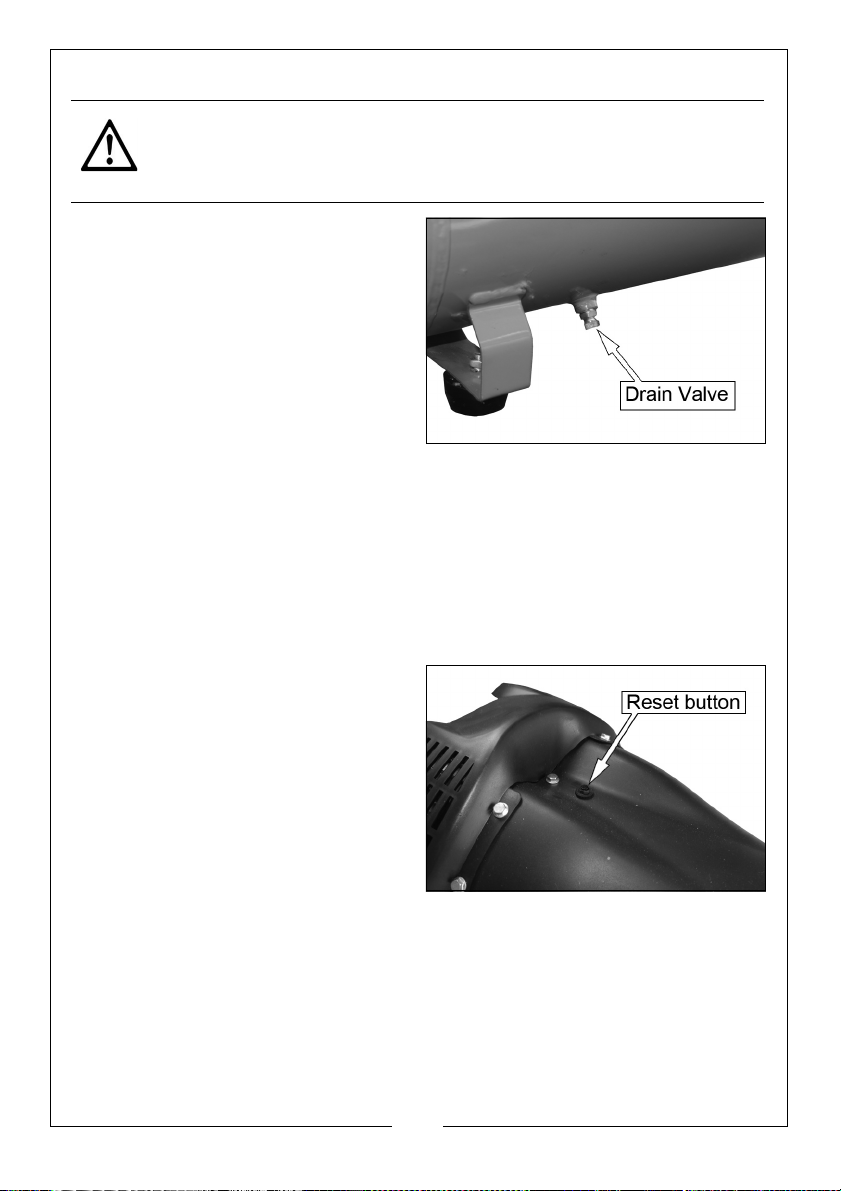 Drain Valve

Reset button